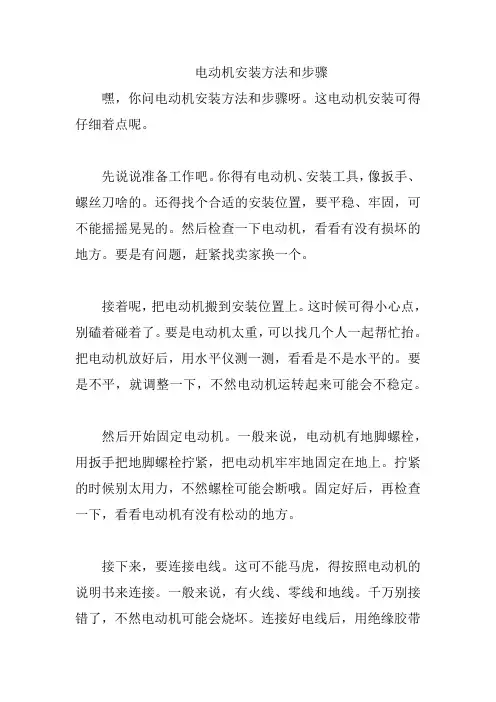 电动机安装方法和步骤

嘿，你问电动机安装方法和步骤呀。这电动机安装可得仔细着点呢。

先说说准备工作吧。你得有电动机、安装工具，像扳手、螺丝刀啥的。还得找个合适的安装位置，要平稳、牢固，可不能摇摇晃晃的。然后检查一下电动机，看看有没有损坏的地方。要是有问题，赶紧找卖家换一个。

接着呢，把电动机搬到安装位置上。这时候可得小心点，别磕着碰着了。要是电动机太重，可以找几个人一起帮忙抬。把电动机放好后，用水平仪测一测，看看是不是水平的。要是不平，就调整一下，不然电动机运转起来可能会不稳定。

然后开始固定电动机。一般来说，电动机有地脚螺栓，用扳手把地脚螺栓拧紧，把电动机牢牢地固定在地上。拧紧的时候别太用力，不然螺栓可能会断哦。固定好后，再检查一下，看看电动机有没有松动的地方。

接下来，要连接电线。这可不能马虎，得按照电动机的说明书来连接。一般来说，有火线、零线和地线。千万别接错了，不然电动机可能会烧坏。连接好电线后，用绝缘胶带